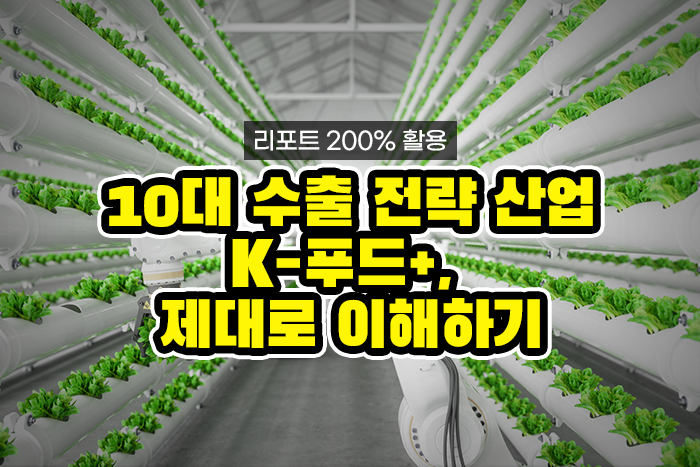 리포트 200% 활용

10대 수출 전략 산업
K-푸드+,
제대로 이해하기